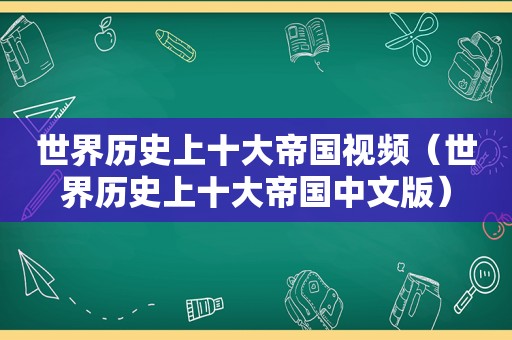 世界历史上十大帝国视频（世界历史上十大帝国中文版）